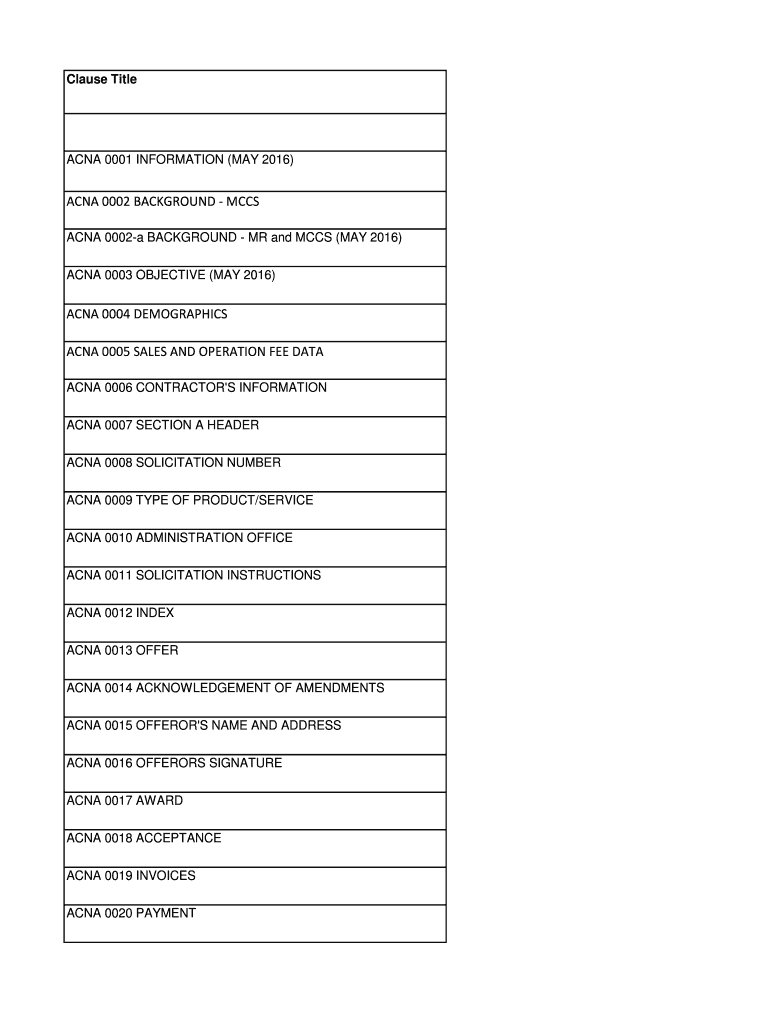 | Clause Title |
|---|
| |
| ACNA 0001 INFORMATION (MAY 2016) |
| ACNA 0002 BACKGROUND - MCCS |
| ACNA 0002-a BACKGROUND - MR and MCCS (MAY 2016) |
| ACNA 0003 OBJECTIVE (MAY 2016) |
| ACNA 0004 DEMOGRAPHICS |
| ACNA 0005 SALES AND OPERATION FEE DATA |
| ACNA 0006 CONTRACTOR'S INFORMATION |
| ACNA 0007 SECTION A HEADER |
| ACNA 0008 SOLICITATION NUMBER |
| ACNA 0009 TYPE OF PRODUCT/SERVICE |
| ACNA 0010 ADMINISTRATION OFFICE |
| ACNA 0011 SOLICITATION INSTRUCTIONS |
| ACNA 0012 INDEX |
| ACNA 0013 OFFER |
| ACNA 0014 ACKNOWLEDGEMENT OF AMENDMENTS |
| ACNA 0015 OFFEROR'S NAME AND ADDRESS |
| ACNA 0016 OFFERORS SIGNATURE |
| ACNA 0017 AWARD |
| ACNA 0018 ACCEPTANCE |
| ACNA 0019 INVOICES |
| ACNA 0020 PAYMENT |